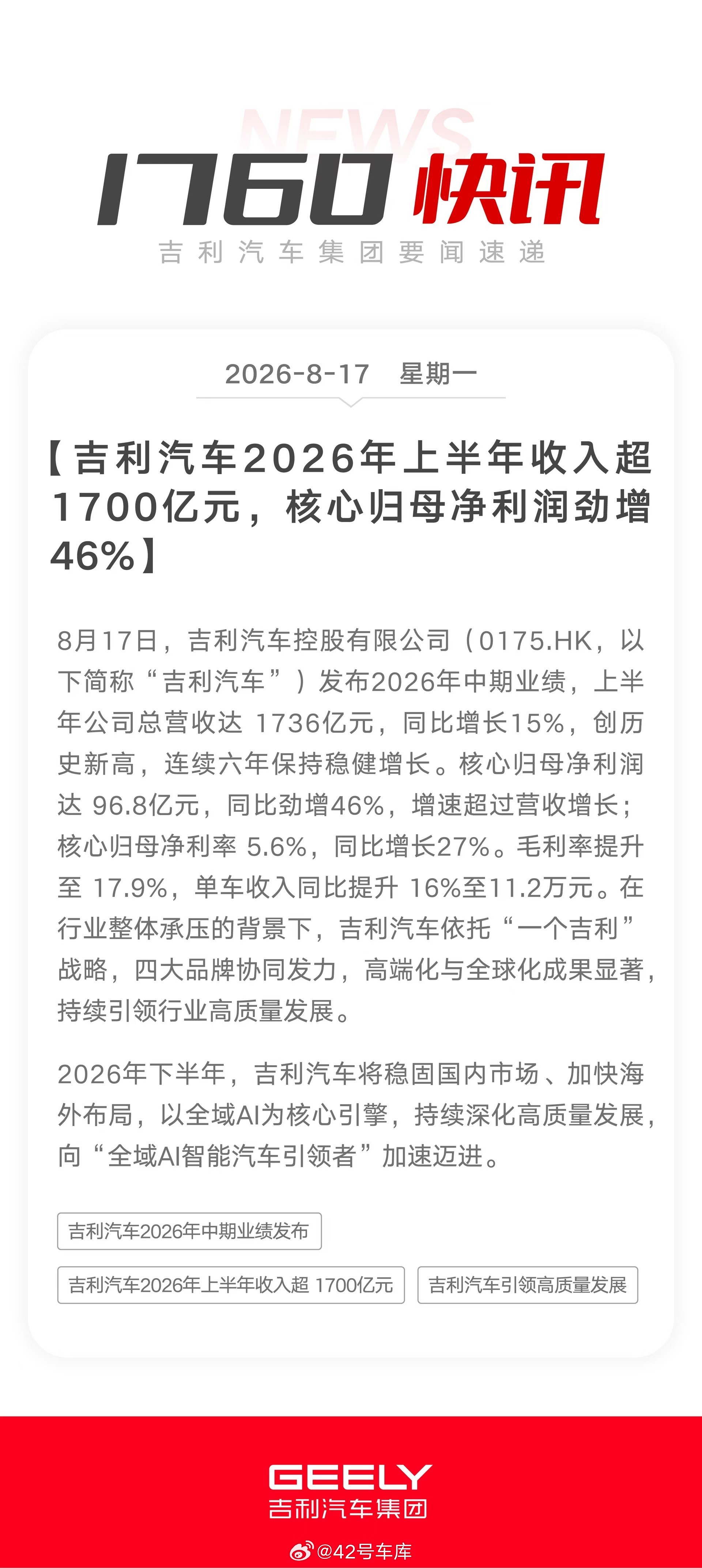 NEWS

1760 快讯

吉利汽车集团要闻速递

2026-8-17 星期一

【吉利汽车2026年上半年收入超1700亿元，核心归母净利润劲增46%】

8月17日，吉利汽车控股有限公司（0175.HK，以下简称“吉利汽车”）发布2026年中期业绩，上半年公司总营收达 1736亿元，同比增长15%，创历史新高，连续六年保持稳健增长。核心归母净利润达 96.8亿元，同比劲增46%，增速超过营收增长；核心归母净利率 5.6%，同比增长27%。毛利率提升至 17.9%，单车收入同比提升 16%至11.2万元。在行业整体承压的背景下，吉利汽车依托“一个吉利”战略，四大品牌协同发力，高端化与全球化成果显著，持续引领行业高质量发展。

2026年下半年，吉利汽车将稳固国内市场、加快海外布局，以全域AI为核心引擎，持续深化高质量发展，向“全域AI智能汽车引领者”加速迈进。

吉利汽车2026年中期业绩发布

吉利汽车2026年上半年收入超 1700亿元

吉利汽车引领高质量发展

GEELY
吉利汽车集团

@42号车库